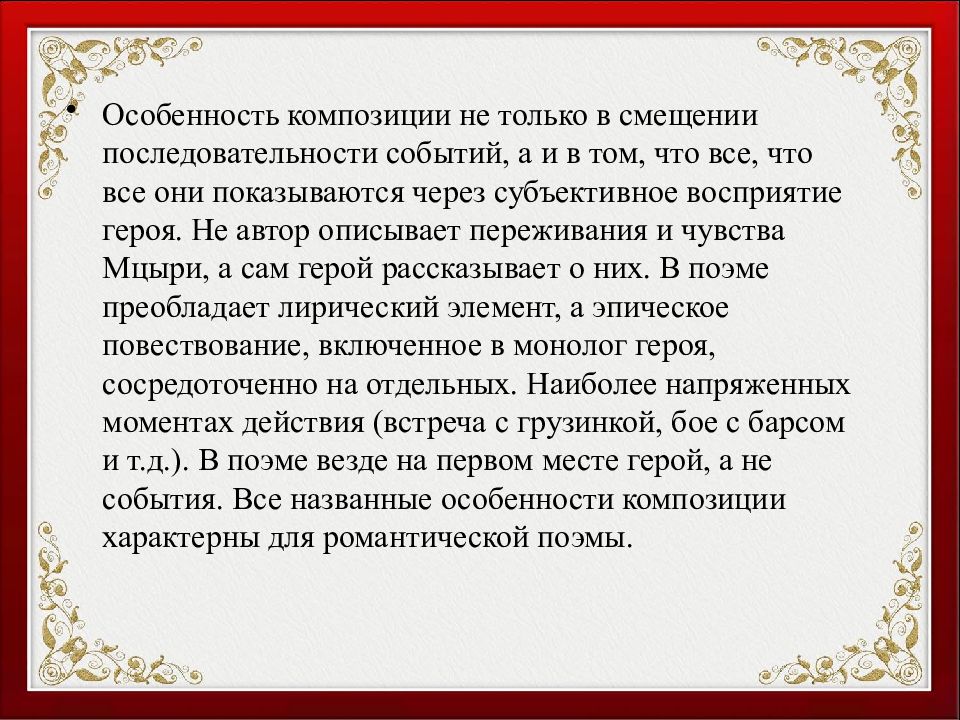 • Особенность композиции не только в смещении последовательности событий, а и в том, что все, что все они показываются через субъективное восприятие героя. Не автор описывает переживания и чувства Мцыри, а сам герой рассказывает о них. В поэме преобладает лирический элемент, а эпическое повествование, включенное в монолог героя, сосредоточенно на отдельных. Наиболее напряженных моментах действия (встреча с грузинкой, бое с барсом и т.д.). В поэме везде на первом месте герой, а не события. Все названные особенности композиции характерны для романтической поэмы.